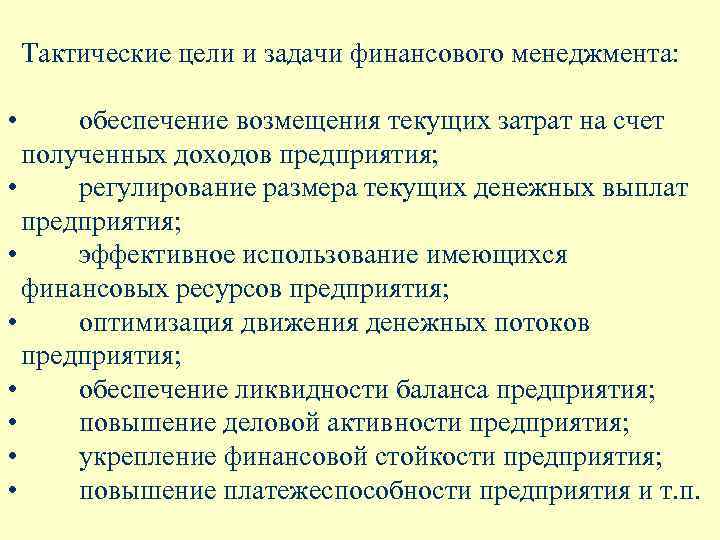 Тактические цели и задачи финансового менеджмента:

• обеспечение возмещения текущих затрат на счет полученных доходов предприятия;
• регулирование размера текущих денежных выплат предприятия;
• эффективное использование имеющихся финансовых ресурсов предприятия;
• оптимизация движения денежных потоков предприятия;
• обеспечение ликвидности баланса предприятия;
• повышение деловой активности предприятия;
• укрепление финансовой стойкости предприятия;
• повышение платежеспособности предприятия и т.п.